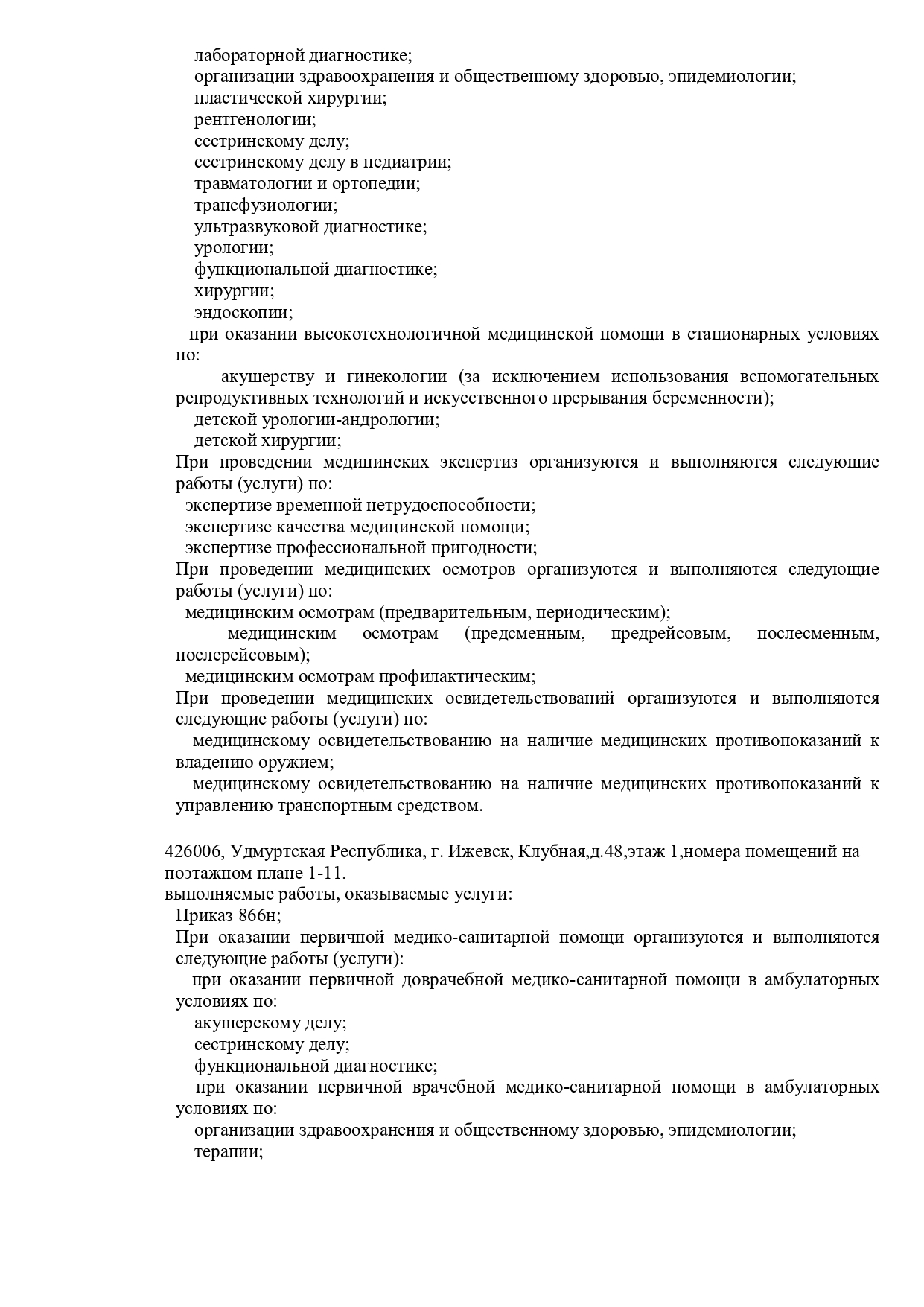 лабораторной диагностике;
организации здравоохранения и общественному здоровью, эпидемиологии;
пластической хирургии;
рентгенологии;
сестринскому делу;
сестринскому делу в педиатрии;
травматологии и ортопедии;
трансфузиологии;
ультразвуковой диагностике;
урологии;
функциональной диагностике;
хирургии;
эндоскопии;
при оказании высокотехнологичной медицинской помощи в стационарных условиях по:
акушерству и гинекологии (за исключением использования вспомогательных репродуктивных технологий и искусственного прерывания беременности);
детской урологии-андрологии;
детской хирургии;
При проведении медицинских экспертиз организуются и выполняются следующие работы (услуги) по:
экспертизе временной нетрудоспособности;
экспертизе качества медицинской помощи;
экспертизе профессиональной пригодности;
При проведении медицинских осмотров организуются и выполняются следующие работы (услуги) по:
медицинским осмотрам (предварительным, периодическим);
медицинским осмотрам (предсменным, предрейсовым, послесменным, послерейсовым);
медицинским осмотрам профилактическим;
При проведении медицинских освидетельствований организуются и выполняются следующие работы (услуги) по:
медицинскому освидетельствованию на наличие медицинских противопоказаний к владению оружием;
медицинскому освидетельствованию на наличие медицинских противопоказаний к управлению транспортным средством.

426006, Удмуртская Республика, г. Ижевск, Клубная,д.48,этаж 1,номера помещений на поэтажном плане 1-11.
выполняемые работы, оказываемые услуги:
Приказ 866н;
При оказании первичной медико-санитарной помощи организуются и выполняются следующие работы (услуги):
при оказании первичной доврачебной медико-санитарной помощи в амбулаторных условиях по:
акушерскому делу;
сестринскому делу;
функциональной диагностике;
при оказании первичной врачебной медико-санитарной помощи в амбулаторных условиях по:
организации здравоохранения и общественному здоровью, эпидемиологии;
терапии;